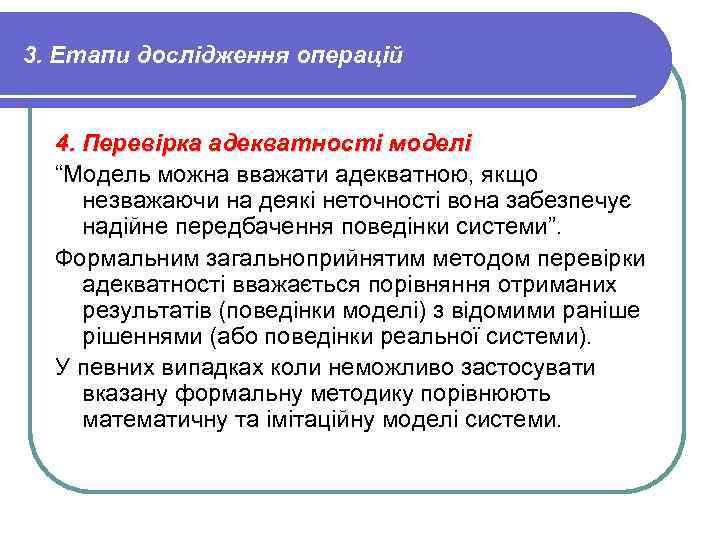 3. Етапи дослідження операцій

4. Перевірка адекватності моделі

“Модель можна вважати адекватною, якщо незважаючи на деякі неточності вона забезпечує надійне передбачення поведінки системи”.

Формальним загальноприйнятим методом перевірки адекватності вважається порівняння отриманих результатів (поведінки моделі) з відомими раніше рішеннями (або поведінки реальної системи).

У певних випадках коли неможливо застосувати вказану формальну методику порівнюють математичну та імітаційну моделі системи.